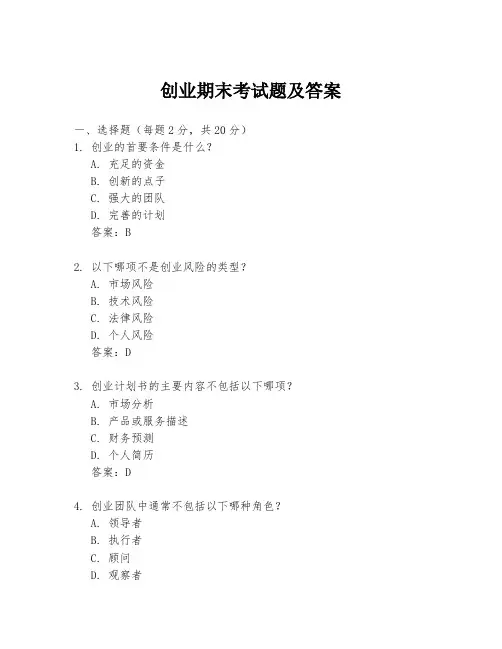 创业期末考试题及答案

一、选择题（每题 2 分，共 20 分）

1. 创业的首要条件是什么？
A. 充足的资金
B. 创新的点子
C. 强大的团队
D. 完善的计划
答案：B

2. 以下哪项不是创业风险的类型？
A. 市场风险
B. 技术风险
C. 法律风险
D. 个人风险
答案：D

3. 创业计划书的主要内容不包括以下哪项？
A. 市场分析
B. 产品或服务描述
C. 财务预测
D. 个人简历
答案：D

4. 创业团队中通常不包括以下哪种角色？
A. 领导者
B. 执行者
C. 顾问
D. 观察者